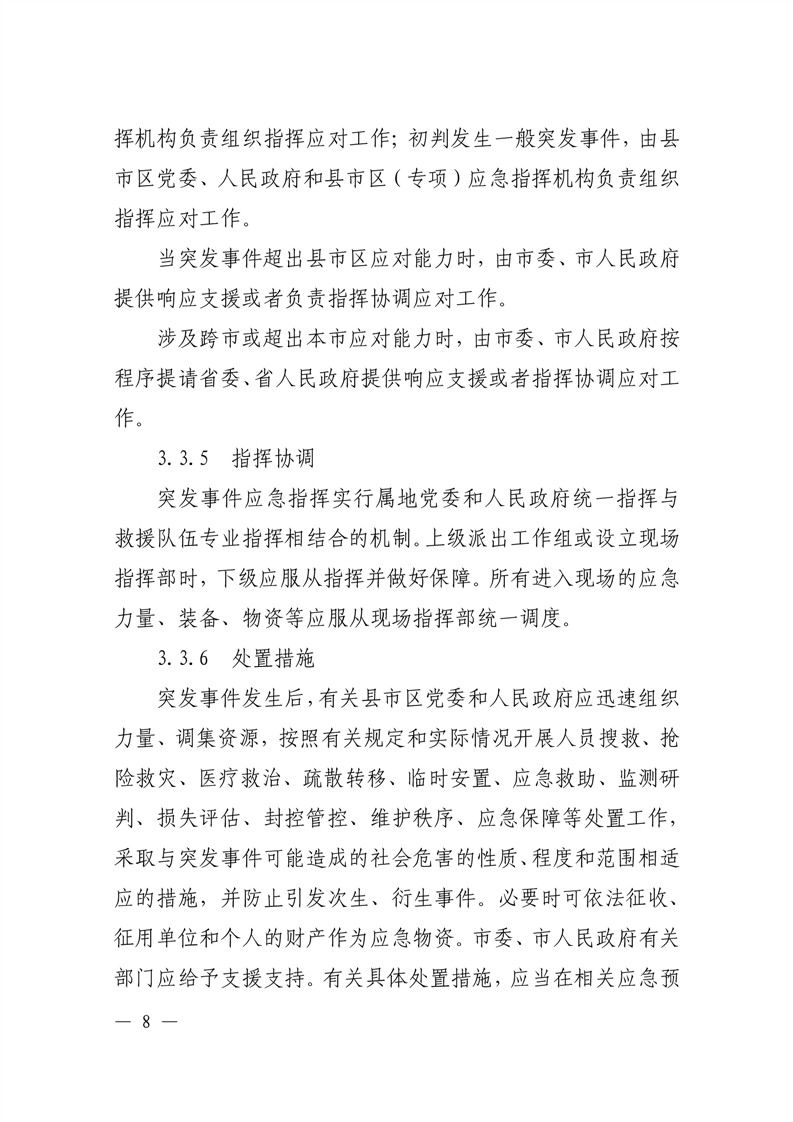 挥机构负责组织指挥应对工作；初判发生一般突发事件，由县市区党委、人民政府和县市区（专项）应急指挥机构负责组织指挥应对工作。

当突发事件超出县市区应对能力时，由市委、市人民政府提供响应支援或者负责指挥协调应对工作。

涉及跨市或超出本市应对能力时，由市委、市人民政府按程序提请省委、省人民政府提供响应支援或者指挥协调应对工作。

3.3.5　指挥协调

突发事件应急指挥实行属地党委和人民政府统一指挥与救援队伍专业指挥相结合的机制。上级派出工作组或设立现场指挥部时，下级应服从指挥并做好保障。所有进入现场的应急力量、装备、物资等应服从现场指挥部统一调度。

3.3.6　处置措施

突发事件发生后，有关县市区党委和人民政府应迅速组织力量、调集资源，按照有关规定和实际情况开展人员搜救、抢险救灾、医疗救治、疏散转移、临时安置、应急救助、监测研判、损失评估、封控管控、维护秩序、应急保障等处置工作，采取与突发事件可能造成的社会危害的性质、程度和范围相适应的措施，并防止引发次生、衍生事件。必要时可依法征收、征用单位和个人的财产作为应急物资。市委、市人民政府有关部门应给予支援支持。有关具体处置措施，应当在相关应急预

— 8 —